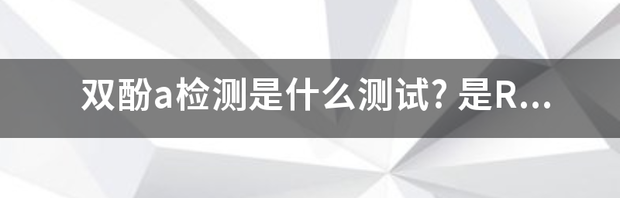 双酚a检测是什么测试? 是R...